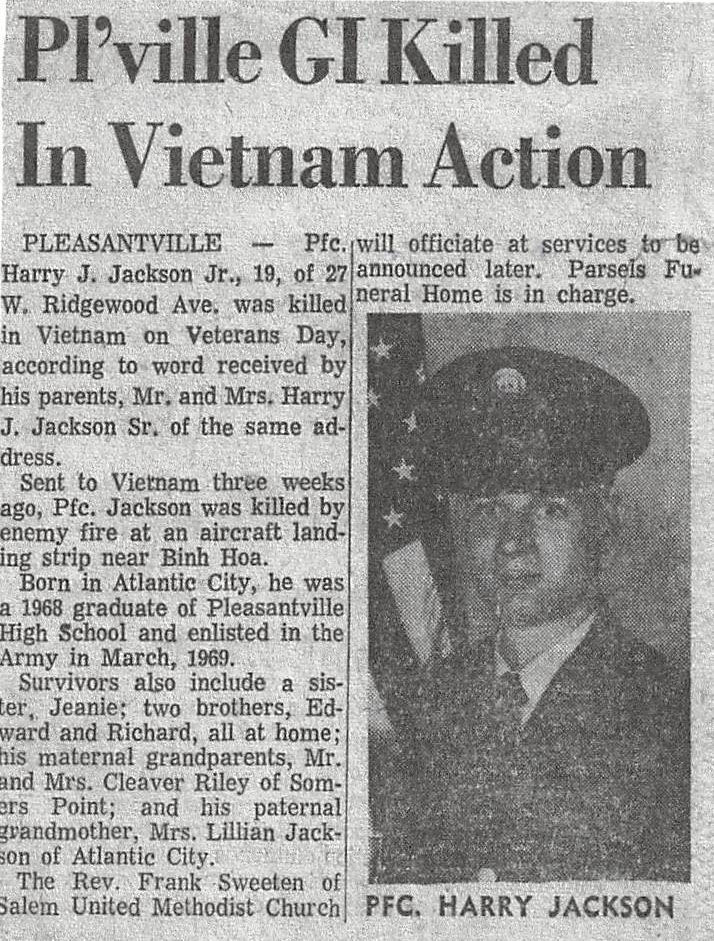 Pl'ville GI Killed In Vietnam Action

PLEASANTVILLE — Pfc. Harry J. Jackson Jr., 19, of 27 W. Ridgewood Ave. was killed in Vietnam on Veterans Day, according to word received by his parents, Mr. and Mrs. Harry J. Jackson Sr. of the same address.

Sent to Vietnam three weeks ago, Pfc. Jackson was killed by enemy fire at an aircraft landing strip near Binh Hoa.

Born in Atlantic City, he was a 1968 graduate of Pleasantville High School and enlisted in the Army in March, 1969.

Survivors also include a sister, Jeanie; two brothers, Edward and Richard, all at home; his maternal grandparents, Mr. and Mrs. Cleaver Riley of Somers Point; and his paternal grandmother, Mrs. Lillian Jackson of Atlantic City.

The Rev. Frank Sweeten of Salem United Methodist Church will officiate at services to be announced later. Parsels Funeral Home is in charge.

PFC. HARRY JACKSON